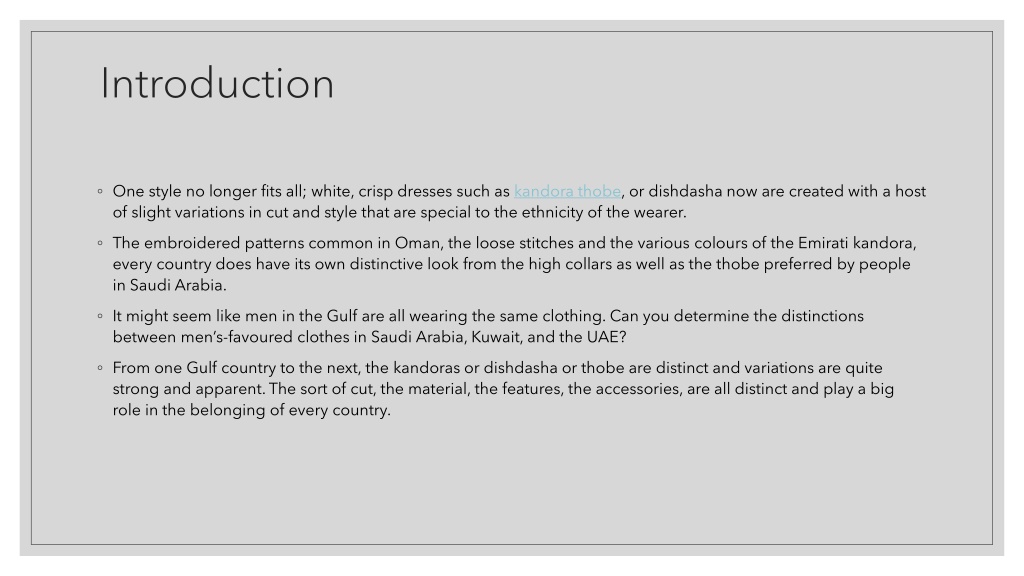 Introduction

◦ One style no longer fits all; white, crisp dresses such as kandora thobe, or dishdasha now are created with a host of slight variations in cut and style that are special to the ethnicity of the wearer.

◦ The embroidered patterns common in Oman, the loose stitches and the various colours of the Emirati kandora, every country does have its own distinctive look from the high collars as well as the thobe preferred by people in Saudi Arabia.

◦ It might seem like men in the Gulf are all wearing the same clothing. Can you determine the distinctions between men's-favoured clothes in Saudi Arabia, Kuwait, and the UAE?

◦ From one Gulf country to the next, the kandoras or dishdasha or thobe are distinct and variations are quite strong and apparent. The sort of cut, the material, the features, the accessories, are all distinct and play a big role in the belonging of every country.